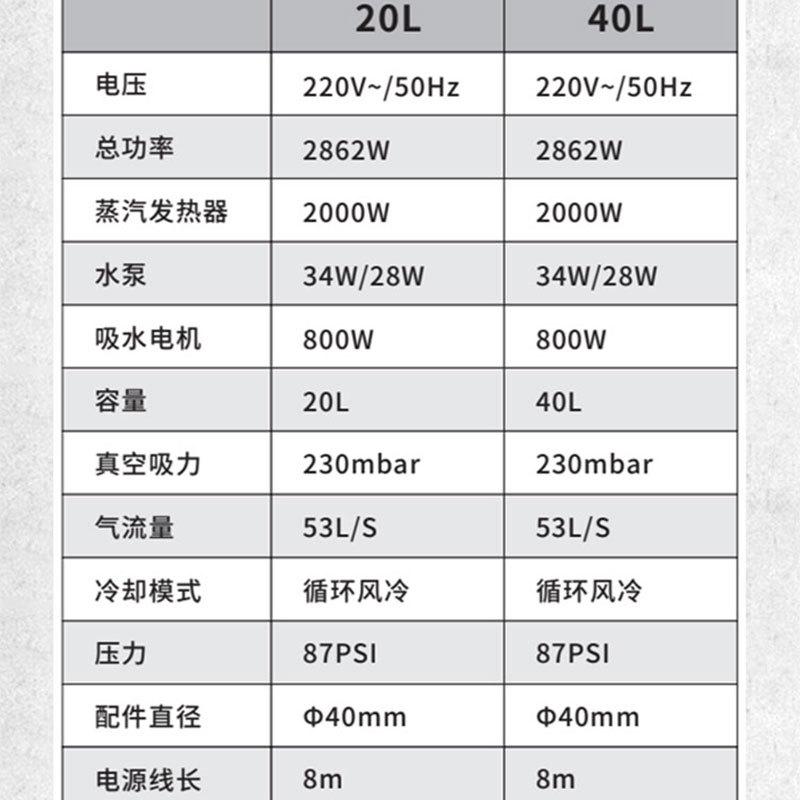 |  | 20L | 40L |
|---|---|---|
| 电压 | 220V~/50Hz | 220V~/50Hz |
| 总功率 | 2862W | 2862W |
| 蒸汽发热器 | 2000W | 2000W |
| 水泵 | 34W/28W | 34W/28W |
| 吸水电机 | 800W | 800W |
| 容量 | 20L | 40L |
| 真空吸力 | 230mbar | 230mbar |
| 气流量 | 53L/S | 53L/S |
| 冷却模式 | 循环风冷 | 循环风冷 |
| 压力 | 87PSI | 87PSI |
| 配件直径 | Φ40mm | Φ40mm |
| 电源线长 | 8m | 8m |